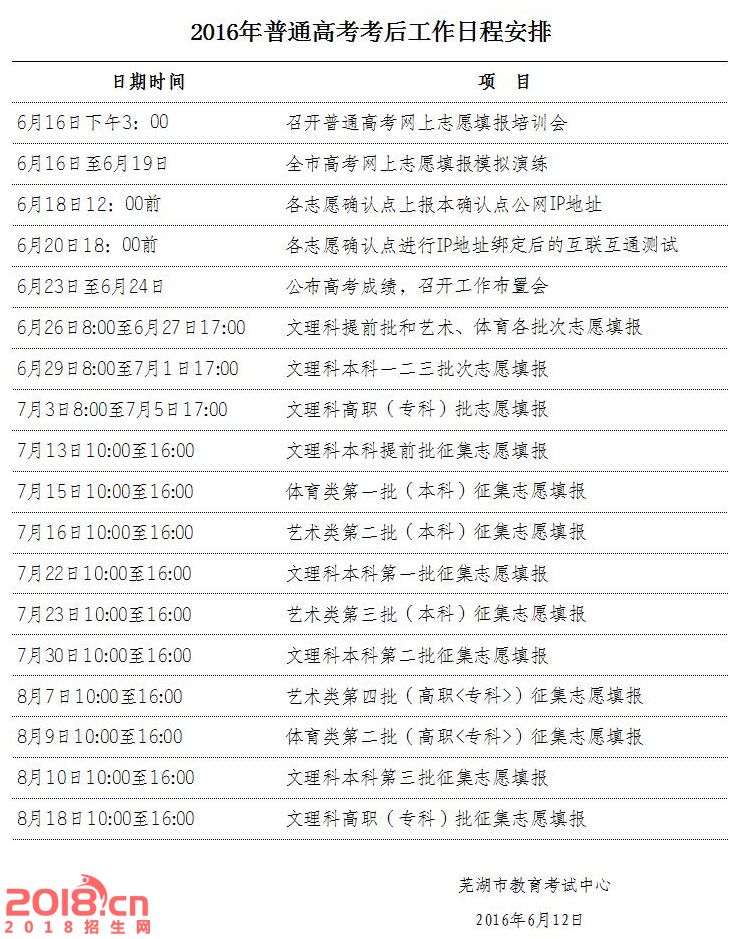 2016年普通高考考后工作日程安排

| 日期时间 | 项 目 |
|---|---|
| 6月16日下午3：00 | 召开普通高考网上志愿填报培训会 |
| 6月16日至6月19日 | 全市高考网上志愿填报模拟演练 |
| 6月18日12：00前 | 各志愿确认点上报本确认点公网IP地址 |
| 6月20日18：00前 | 各志愿确认点进行IP地址绑定后的互联互通测试 |
| 6月23日至6月24日 | 公布高考成绩，召开工作布置会 |
| 6月26日8:00至6月27日17:00 | 文理科提前批和艺术、体育各批次志愿填报 |
| 6月29日8:00至7月1日17:00 | 文理科本科一二三批次志愿填报 |
| 7月3日8:00至7月5日17:00 | 文理科高职（专科）批志愿填报 |
| 7月13日10:00至16:00 | 文理科本科提前批征集志愿填报 |
| 7月15日10:00至16:00 | 体育类第一批（本科）征集志愿填报 |
| 7月16日10:00至16:00 | 艺术类第二批（本科）征集志愿填报 |
| 7月22日10:00至16:00 | 文理科本科第一批征集志愿填报 |
| 7月23日10:00至16:00 | 艺术类第三批（本科）征集志愿填报 |
| 7月30日10:00至16:00 | 文理科本科第二批征集志愿填报 |
| 8月7日10:00至16:00 | 艺术类第四批（高职<专科>）征集志愿填报 |
| 8月9日10:00至16:00 | 体育类第二批（高职<专科>）征集志愿填报 |
| 8月10日10:00至16:00 | 文理科本科第三批征集志愿填报 |
| 8月18日10:00至16:00 | 文理科高职（专科）批征集志愿填报 |

芜湖市教育考试中心

2016年6月12日

2018.cn
2018招生网